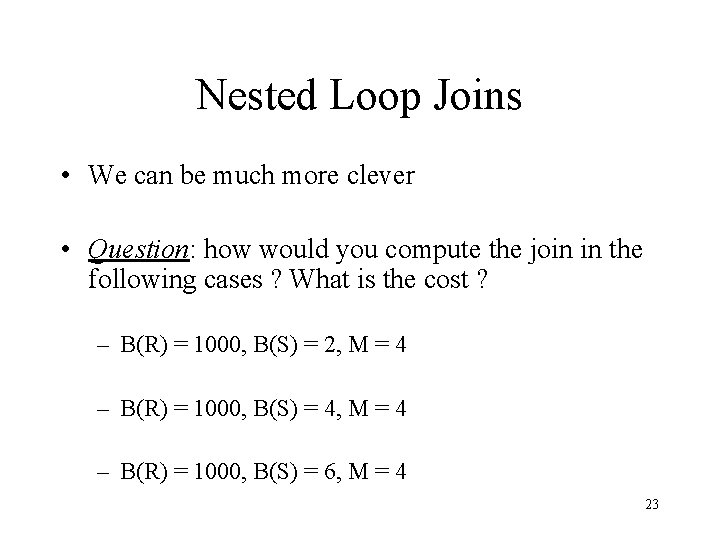 Nested Loop Joins

• We can be much more clever

• Question: how would you compute the join in the following cases ? What is the cost ?

– B(R) = 1000, B(S) = 2, M = 4

– B(R) = 1000, B(S) = 4, M = 4

– B(R) = 1000, B(S) = 6, M = 4

23